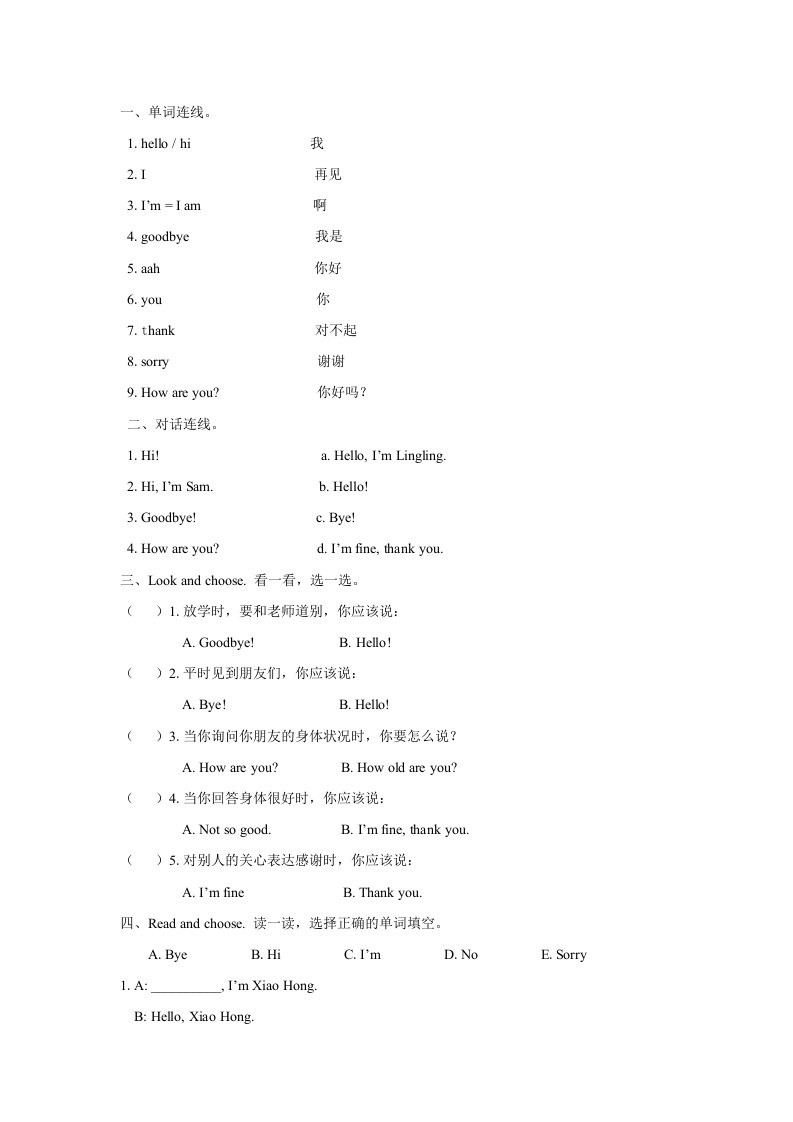 一、单词连线。

1. hello / hi 我

2. I 再见

3. I'm = I am 啊

4. goodbye 我是

5. aah 你好

6. you 你

7. thank 对不起

8. sorry 谢谢

9. How are you? 你好吗？

二、对话连线。

1. Hi! a. Hello, I'm Lingling.

2. Hi, I'm Sam. b. Hello!

3. Goodbye! c. Bye!

4. How are you? d. I'm fine, thank you.

三、Look and choose. 看一看，选一选。

（ ）1. 放学时，要和老师道别，你应该说：

A. Goodbye! B. Hello!

（ ）2. 平时见到朋友们，你应该说：

A. Bye! B. Hello!

（ ）3. 当你询问你朋友的身体状况时，你要怎么说？

A. How are you? B. How old are you?

（ ）4. 当你回答身体很好时，你应该说：

A. Not so good. B. I'm fine, thank you.

（ ）5. 对别人的关心表达感谢时，你应该说：

A. I'm fine B. Thank you.

四、Read and choose. 读一读，选择正确的单词填空。

A. Bye B. Hi C. I'm D. No E. Sorry

1. A: __________, I'm Xiao Hong.

B: Hello, Xiao Hong.